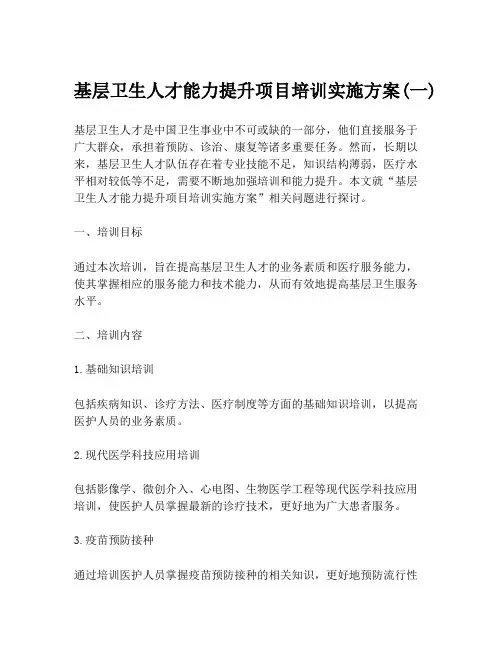 基层卫生人才能力提升项目培训实施方案(一)

基层卫生人才是中国卫生事业中不可或缺的一部分，他们直接服务于广大群众，承担着预防、诊治、康复等诸多重要任务。然而，长期以来，基层卫生人才队伍存在着专业技能不足，知识结构薄弱，医疗水平相对较低等不足，需要不断地加强培训和能力提升。本文就“基层卫生人才能力提升项目培训实施方案”相关问题进行探讨。

一、培训目标

通过本次培训，旨在提高基层卫生人才的业务素质和医疗服务能力，使其掌握相应的服务能力和技术能力，从而有效地提高基层卫生服务水平。

二、培训内容

1.基础知识培训

包括疾病知识、诊疗方法、医疗制度等方面的基础知识培训，以提高医护人员的业务素质。

2.现代医学科技应用培训

包括影像学、微创介入、心电图、生物医学工程等现代医学科技应用培训，使医护人员掌握最新的诊疗技术，更好地为广大患者服务。

3.疫苗预防接种

通过培训医护人员掌握疫苗预防接种的相关知识，更好地预防流行性